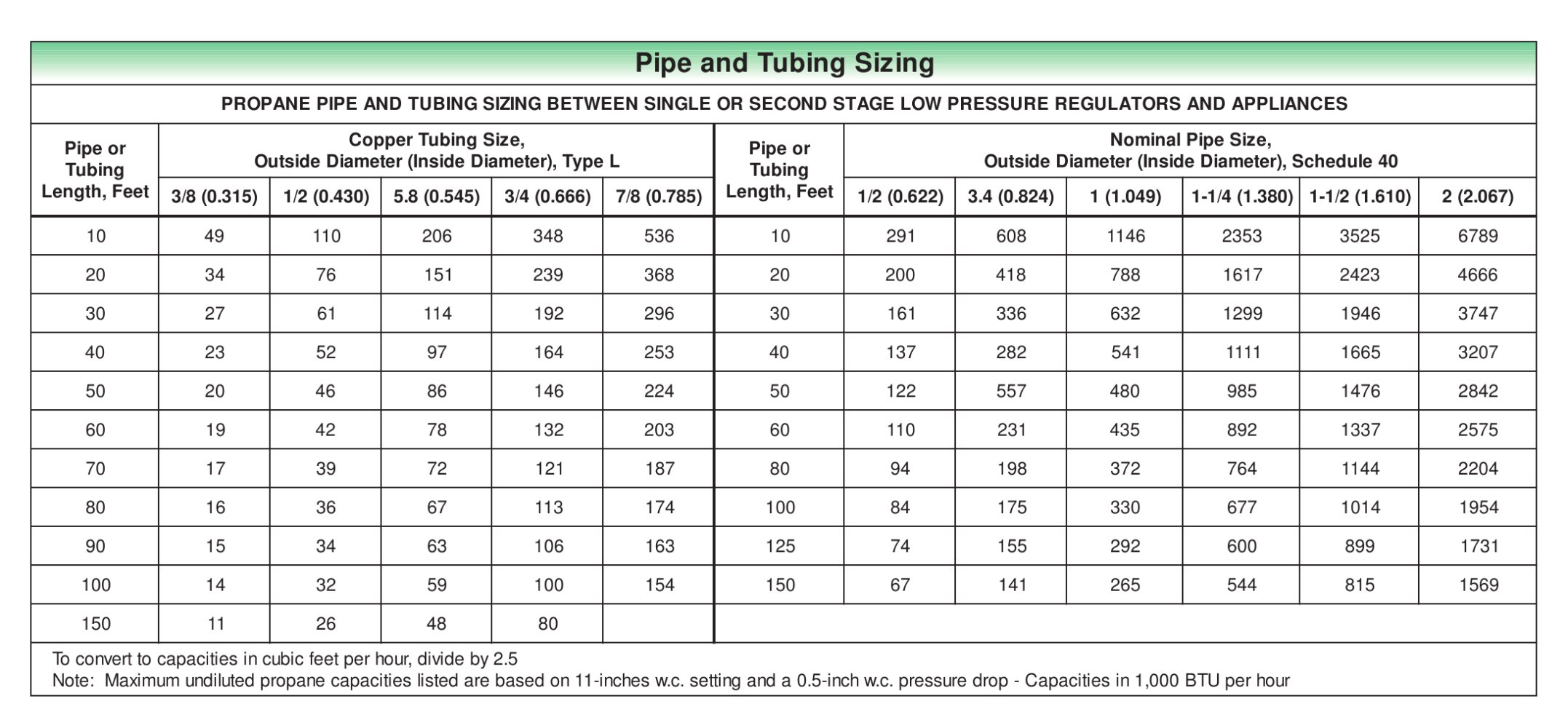 Pipe and Tubing Sizing

PROPANE PIPE AND TUBING SIZING BETWEEN SINGLE OR SECOND STAGE LOW PRESSURE REGULATORS AND APPLIANCES

| Pipe or Tubing Length, Feet | Copper Tubing Size, Outside Diameter (Inside Diameter), Type L | | | | | Pipe or Tubing Length, Feet | Nominal Pipe Size, Outside Diameter (Inside Diameter), Schedule 40 | | | | | |
|---|---|---|---|---|---|---|---|---|---|---|---|---|
| | 3/8 (0.315) | 1/2 (0.430) | 5.8 (0.545) | 3/4 (0.666) | 7/8 (0.785) | | 1/2 (0.622) | 3.4 (0.824) | 1 (1.049) | 1-1/4 (1.380) | 1-1/2 (1.610) | 2 (2.067) |
| 10 | 49 | 110 | 206 | 348 | 536 | 10 | 291 | 608 | 1146 | 2353 | 3525 | 6789 |
| 20 | 34 | 76 | 151 | 239 | 368 | 20 | 200 | 418 | 788 | 1617 | 2423 | 4666 |
| 30 | 27 | 61 | 114 | 192 | 296 | 30 | 161 | 336 | 632 | 1299 | 1946 | 3747 |
| 40 | 23 | 52 | 97 | 164 | 253 | 40 | 137 | 282 | 541 | 1111 | 1665 | 3207 |
| 50 | 20 | 46 | 86 | 146 | 224 | 50 | 122 | 557 | 480 | 985 | 1476 | 2842 |
| 60 | 19 | 42 | 78 | 132 | 203 | 60 | 110 | 231 | 435 | 892 | 1337 | 2575 |
| 70 | 17 | 39 | 72 | 121 | 187 | 80 | 94 | 198 | 372 | 764 | 1144 | 2204 |
| 80 | 16 | 36 | 67 | 113 | 174 | 100 | 84 | 175 | 330 | 677 | 1014 | 1954 |
| 90 | 15 | 34 | 63 | 106 | 163 | 125 | 74 | 155 | 292 | 600 | 899 | 1731 |
| 100 | 14 | 32 | 59 | 100 | 154 | 150 | 67 | 141 | 265 | 544 | 815 | 1569 |
| 150 | 11 | 26 | 48 | 80 | | | | | | | | |

To convert to capacities in cubic feet per hour, divide by 2.5
Note: Maximum undiluted propane capacities listed are based on 11-inches w.c. setting and a 0.5-inch w.c. pressure drop - Capacities in 1,000 BTU per hour